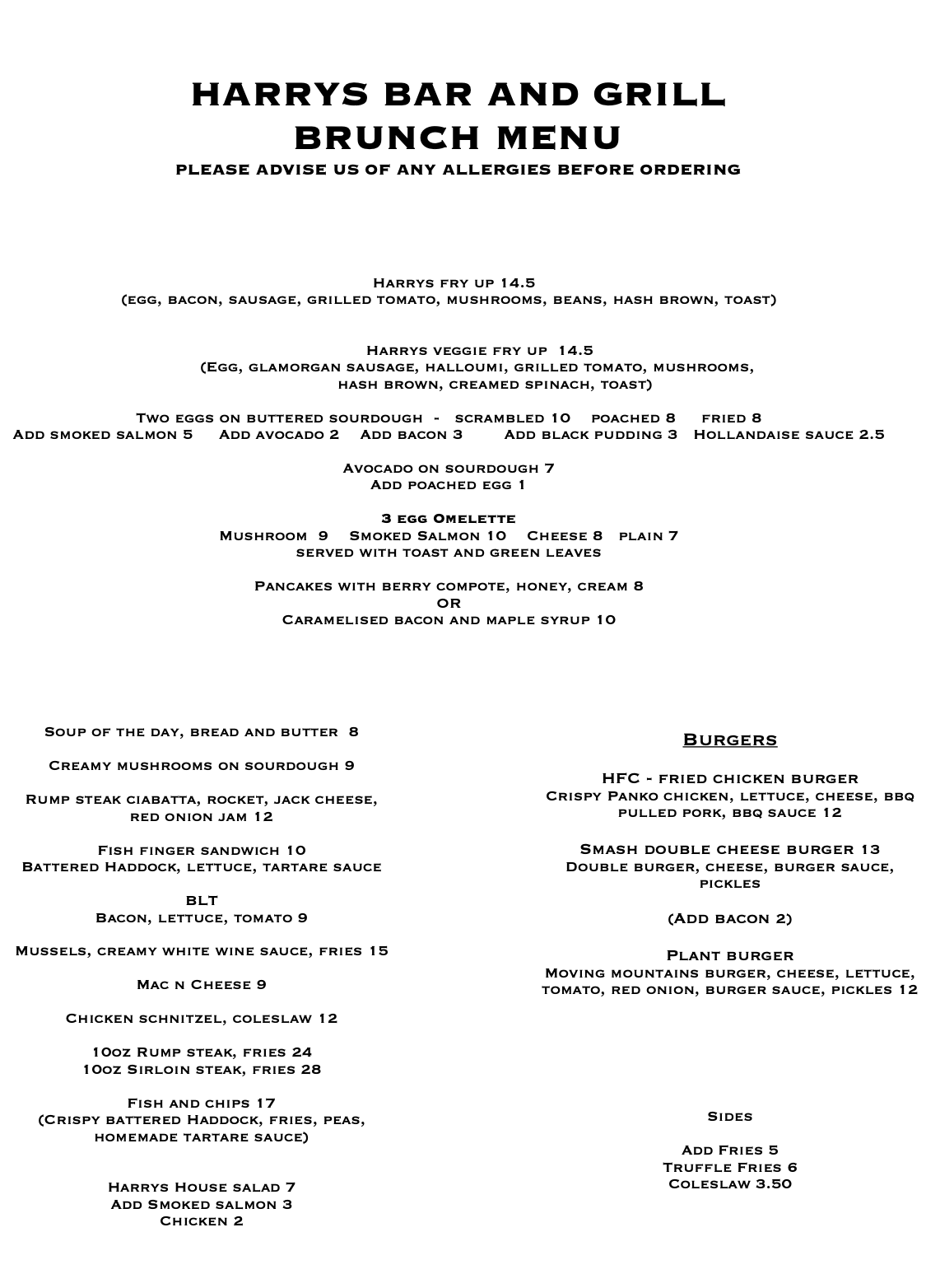 HARRYS BAR AND GRILL
BRUNCH MENU
PLEASE ADVISE US OF ANY ALLERGIES BEFORE ORDERING

Harrys fry up 14.5
(egg, bacon, sausage, grilled tomato, mushrooms, beans, hash brown, toast)

Harrys veggie fry up 14.5
(Egg, glamorgan sausage, halloumi, grilled tomato, mushrooms, hash brown, creamed spinach, toast)

Two eggs on buttered sourdough - scrambled 10 poached 8 fried 8
Add smoked salmon 5 Add avocado 2 Add bacon 3 Add black pudding 3 Hollandaise sauce 2.5

Avocado on sourdough 7
Add poached egg 1

3 egg Omelette
Mushroom 9 Smoked Salmon 10 Cheese 8 plain 7
served with toast and green leaves

Pancakes with berry compote, honey, cream 8
OR
Caramelised bacon and maple syrup 10

Soup of the day, bread and butter 8

Creamy mushrooms on sourdough 9

Rump steak ciabatta, rocket, jack cheese, red onion jam 12

Fish finger sandwich 10
Battered Haddock, lettuce, tartare sauce

BLT
Bacon, lettuce, tomato 9

Mussels, creamy white wine sauce, fries 15

Mac n Cheese 9

Chicken schnitzel, coleslaw 12

10oz Rump steak, fries 24
10oz Sirloin steak, fries 28

Fish and chips 17
(Crispy battered Haddock, fries, peas, homemade tartare sauce)

Harrys House salad 7
Add Smoked salmon 3
Chicken 2

Burgers

HFC - fried chicken burger
Crispy Panko chicken, lettuce, cheese, bbq pulled pork, bbq sauce 12

Smash double cheese burger 13
Double burger, cheese, burger sauce, pickles

(Add bacon 2)

Plant burger
Moving mountains burger, cheese, lettuce, tomato, red onion, burger sauce, pickles 12

Sides

Add Fries 5
Truffle Fries 6
Coleslaw 3.50